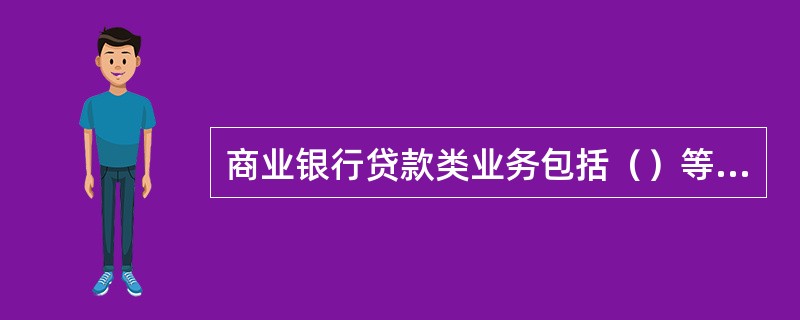 商业银行贷款类业务包括（）等...